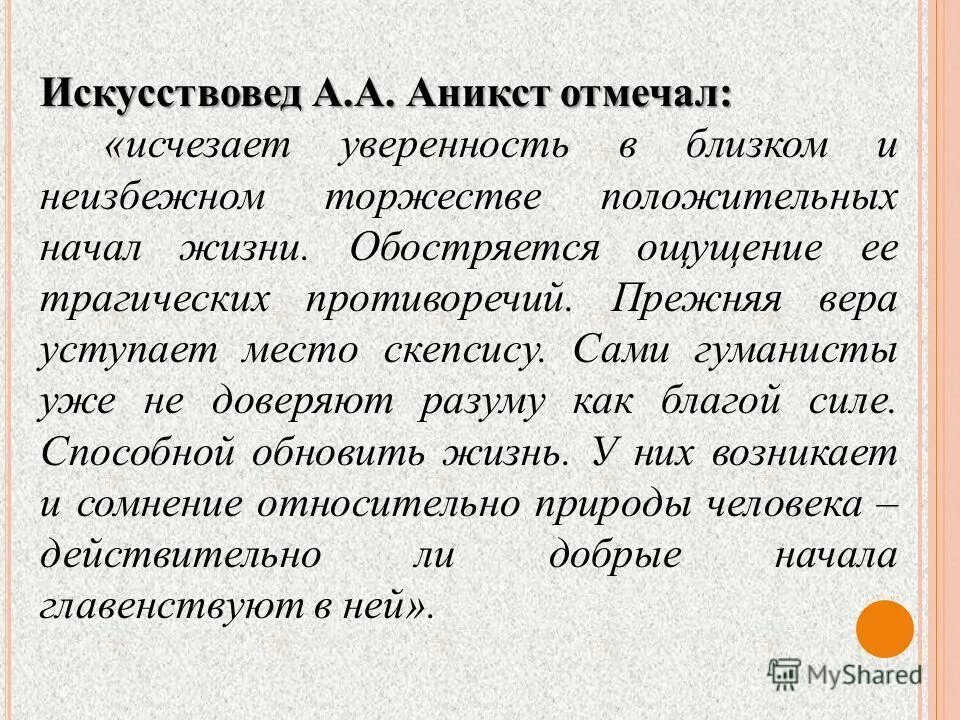 Искусствовед А.А. Аникст отмечал:

«исчезает уверенность в близком и неизбежном торжестве положительных начал жизни. Обостряется ощущение ее трагических противоречий. Прежняя вера уступает место скепсису. Сами гуманисты уже не доверяют разуму как благой силе. Способной обновить жизнь. У них возникает и сомнение относительно природы человека – действительно ли добрые начала главенствуют в ней».

MyShared